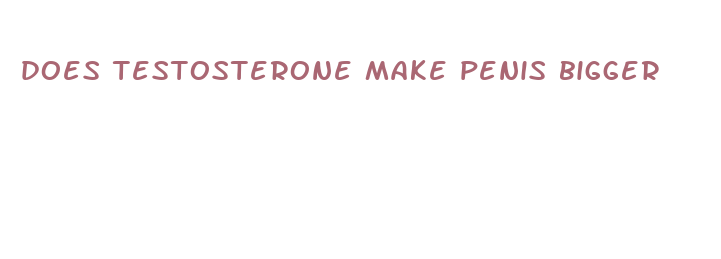 DOES TESTOSTERONE MAKE PENIS BIGGER